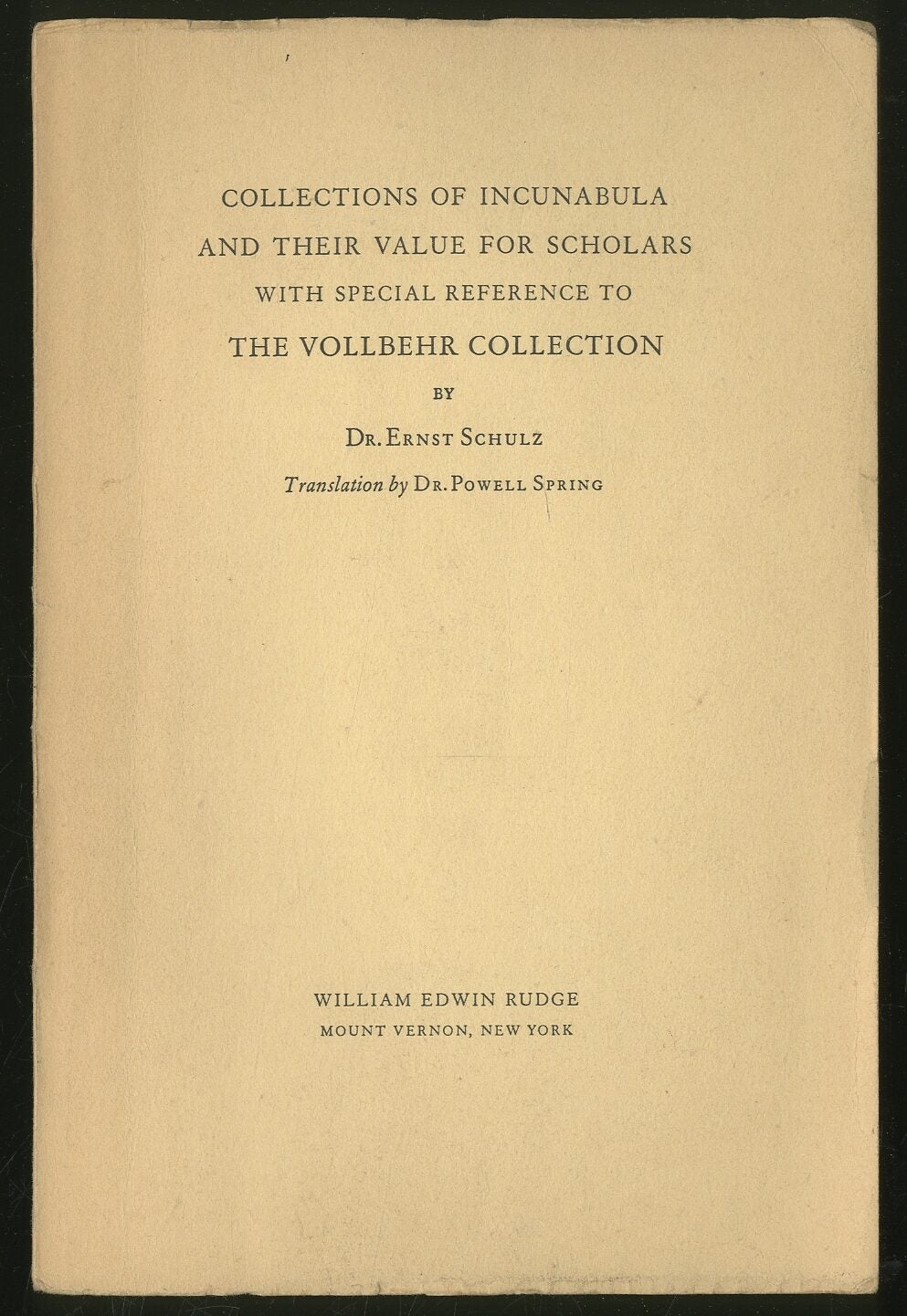 COLLECTIONS OF INCUNABULA
AND THEIR VALUE FOR SCHOLARS
WITH SPECIAL REFERENCE TO
THE VOLLBEHR COLLECTION
BY
DR. ERNST SCHULZ
Translation by DR. POWELL SPRING

WILLIAM EDWIN RUDGE
MOUNT VERNON, NEW YORK